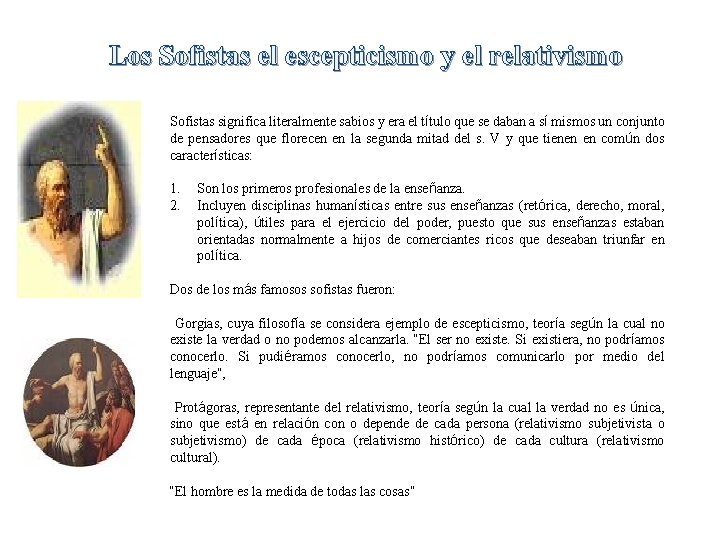 Los Sofistas el escepticismo y el relativismo

Sofistas significa literalmente sabios y era el título que se daban a sí mismos un conjunto de pensadores que florecen en la segunda mitad del s. V y que tienen en común dos características:

1. Son los primeros profesionales de la enseñanza.
2. Incluyen disciplinas humanísticas entre sus enseñanzas (retórica, derecho, moral, política), útiles para el ejercicio del poder, puesto que sus enseñanzas estaban orientadas normalmente a hijos de comerciantes ricos que deseaban triunfar en política.

Dos de los más famosos sofistas fueron:

Gorgias, cuya filosofía se considera ejemplo de escepticismo, teoría según la cual no existe la verdad o no podemos alcanzarla. "El ser no existe. Si existiera, no podríamos conocerlo. Si pudiéramos conocerlo, no podríamos comunicarlo por medio del lenguaje",

Protágoras, representante del relativismo, teoría según la cual la verdad no es única, sino que está en relación con o depende de cada persona (relativismo subjetivista o subjetivismo) de cada época (relativismo histórico) de cada cultura (relativismo cultural).

"El hombre es la medida de todas las cosas"